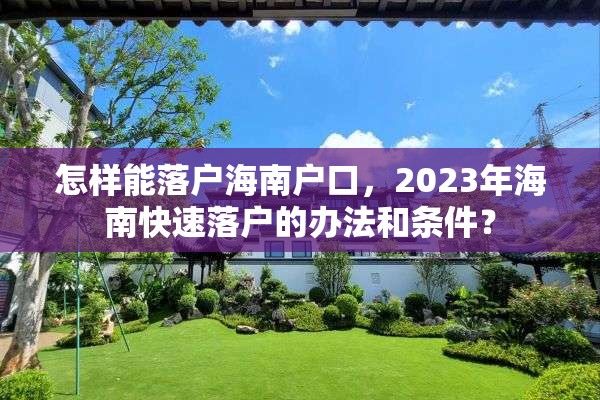 怎样能落户海南户口，2023年海南快速落户的办法和条件？